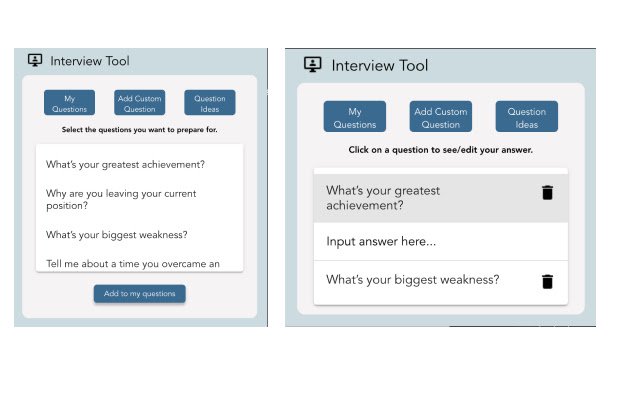 Interview Tool

My Questions

Add Custom Question

Question Ideas

Select the questions you want to prepare for.

What's your greatest achievement?

Why are you leaving your current position?

What's your biggest weakness?

Tell me about a time you overcame an

Add to my questions

Interview Tool

My Questions

Add Custom Question

Question Ideas

Click on a question to see/edit your answer.

What's your greatest achievement?

Input answer here...

What's your biggest weakness?